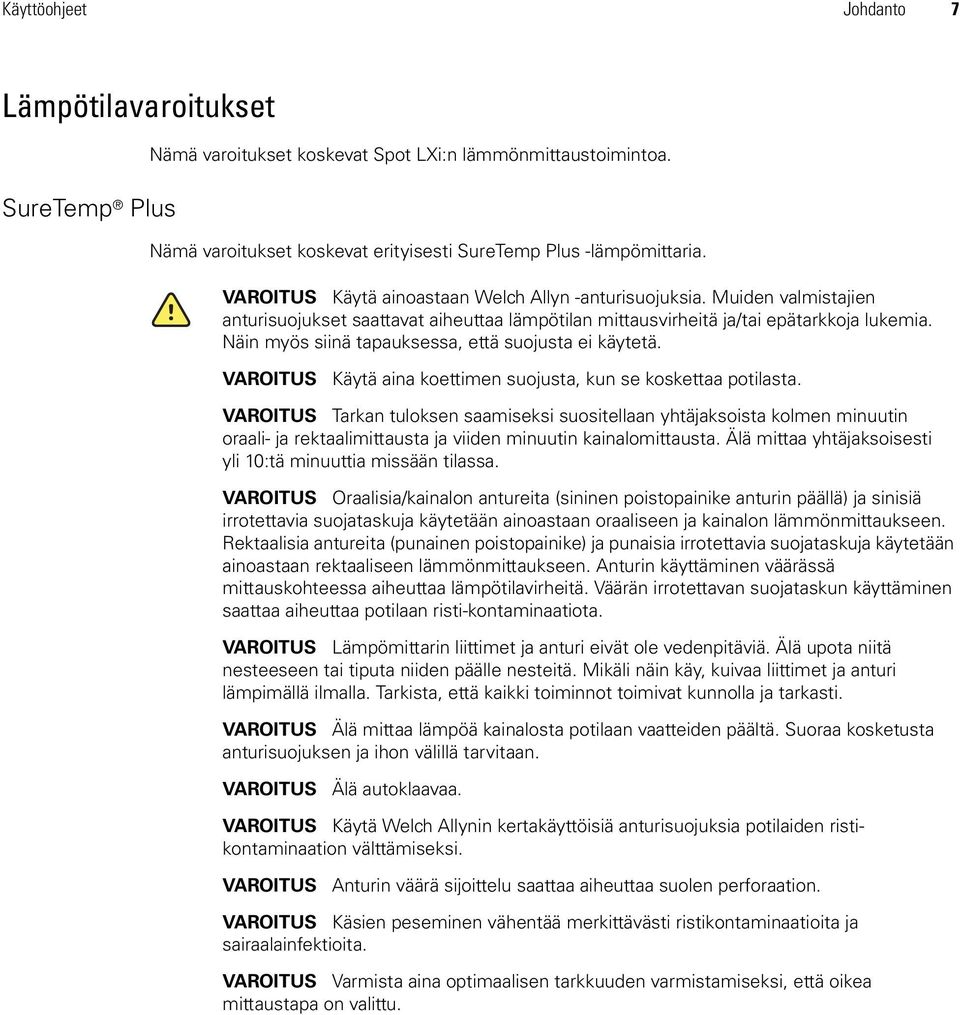 Käyttöohjeet Johdanto 7

Lämpötilavaroitukset

Nämä varoitukset koskevat Spot LXi:n lämmönmittaustoimintoa.

SureTemp® Plus

Nämä varoitukset koskevat erityisesti SureTemp Plus -lämpömittaria.

VAROITUS Käytä ainoastaan Welch Allyn -anturisuojuksia. Muiden valmistajien anturisuojukset saattavat aiheuttaa lämpötilan mittausvirheitä ja/tai epätarkkoja lukemia. Näin myös siinä tapauksessa, että suojusta ei käytetä.

VAROITUS Käytä aina koettimen suojusta, kun se koskettaa potilasta.

VAROITUS Tarkan tuloksen saamiseksi suositellaan yhtäjaksoista kolmen minuutin oraali- ja rektaalimittausta ja viiden minuutin kainalomittausta. Älä mittaa yhtäjaksoisesti yli 10:tä minuuttia missään tilassa.

VAROITUS Oraalisia/kainalon antureita (sininen poistopainike anturin päällä) ja sinisiä irrotettavia suojataskuja käytetään ainoastaan oraaliseen ja kainalon lämmönmittaukseen. Rektaalisia antureita (punainen poistopainike) ja punaisia irrotettavia suojataskuja käytetään ainoastaan rektaaliseen lämmönmittaukseen. Anturin käyttäminen väärässä mittauskohteessa aiheuttaa lämpötilavirheitä. Väärän irrotettavan suojataskun käyttäminen saattaa aiheuttaa potilaan risti-kontaminaatiota.

VAROITUS Lämpömittarin liittimet ja anturi eivät ole vedenpitäviä. Älä upota niitä nesteeseen tai tiputa niiden päälle nesteitä. Mikäli näin käy, kuivaa liittimet ja anturi lämpimällä ilmalla. Tarkista, että kaikki toiminnot toimivat kunnolla ja tarkasti.

VAROITUS Älä mittaa lämpöä kainalosta potilaan vaatteiden päältä. Suoraa kosketusta anturisuojuksen ja ihon välillä tarvitaan.

VAROITUS Älä autoklaavaa.

VAROITUS Käytä Welch Allynin kertakäyttöisiä anturisuojuksia potilaiden ristikontaminaation välttämiseksi.

VAROITUS Anturin väärä sijoittelu saattaa aiheuttaa suolen perforaation.

VAROITUS Käsien peseminen vähentää merkittävästi ristikontaminaatioita ja sairaalainfektioita.

VAROITUS Varmista aina optimaalisen tarkkuuden varmistamiseksi, että oikea mittaustapa on valittu.